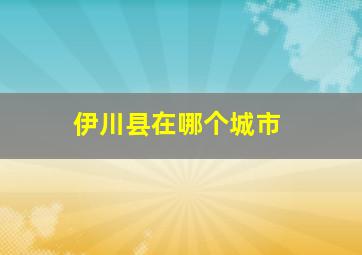 伊川县在哪个城市